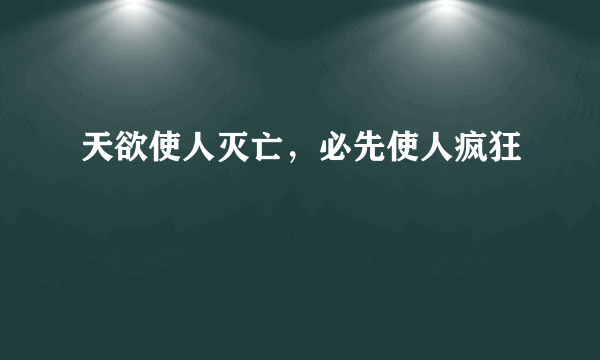 天欲使人灭亡，必先使人疯狂